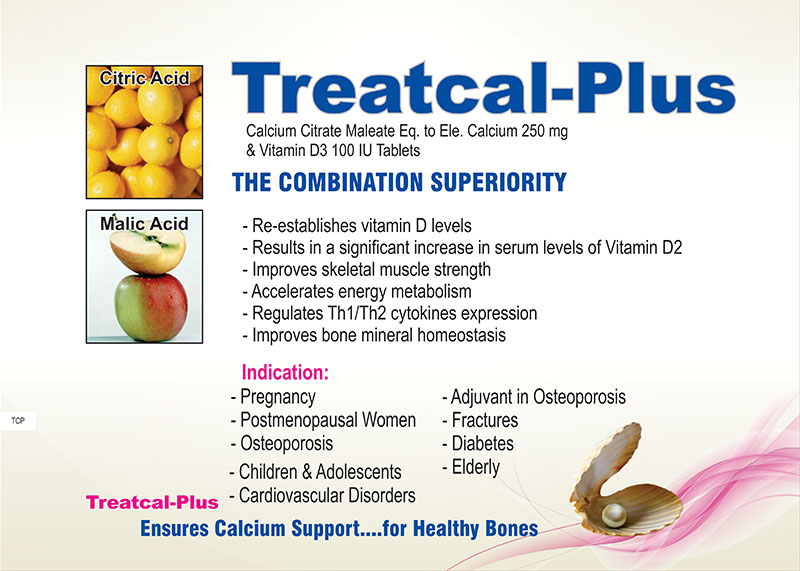 Citric Acid

Malic Acid

Treatcal-Plus

Calcium Citrate Maleate Eq. to Ele. Calcium 250 mg
& Vitamin D3 100 IU Tablets

THE COMBINATION SUPERIORITY

- Re-establishes vitamin D levels
- Results in a significant increase in serum levels of Vitamin D2
- Improves skeletal muscle strength
- Accelerates energy metabolism
- Regulates Th1/Th2 cytokines expression
- Improves bone mineral homeostasis

Indication:

- Pregnancy
- Postmenopausal Women
- Osteoporosis
- Children & Adolescents
- Cardiovascular Disorders

- Adjuvant in Osteoporosis
- Fractures
- Diabetes
- Elderly

TCP

Treatcal-Plus
Ensures Calcium Support....for Healthy Bones